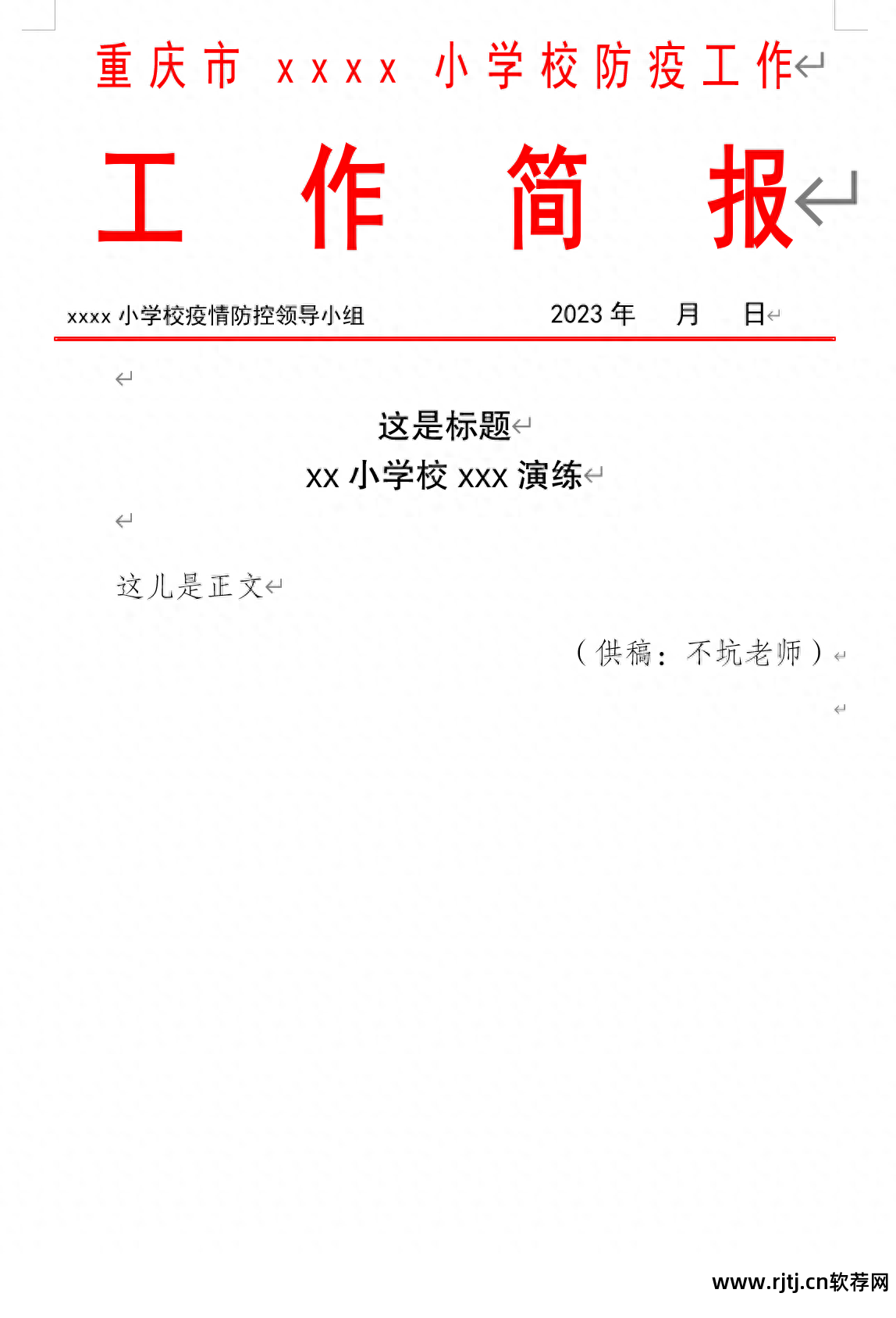 重庆市 xxxx 小学校防疫工作

工 作 简 报

xxxx 小学校疫情防控领导小组 2023 年 月 日

这是标题
xx 小学校 xxx 演练

这儿是正文

（供稿：不坑老师）

www.rjtj.cn软荐网